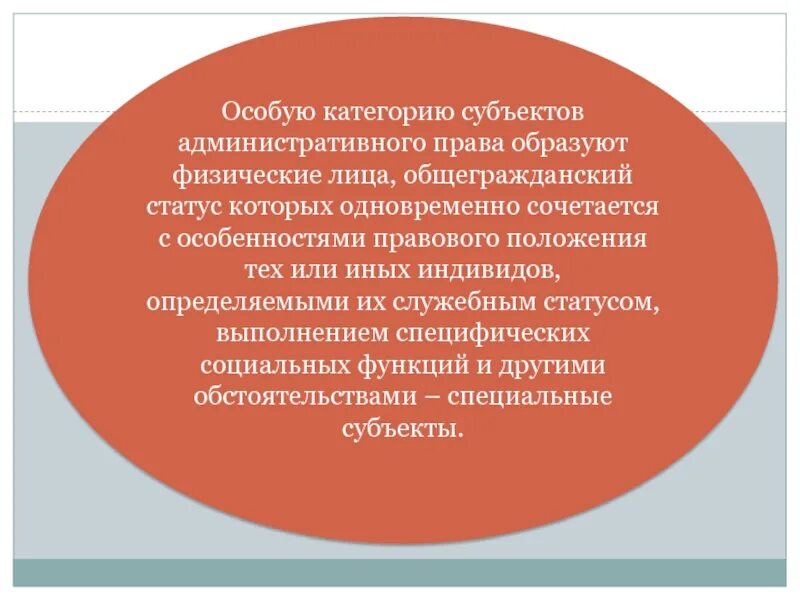 Особую категорию субъектов административного права образуют физические лица, общегражданский статус которых одновременно сочетается с особенностями правового положения тех или иных индивидов, определяемыми их служебным статусом, выполнением специфических социальных функций и другими обстоятельствами – специальные субъекты.